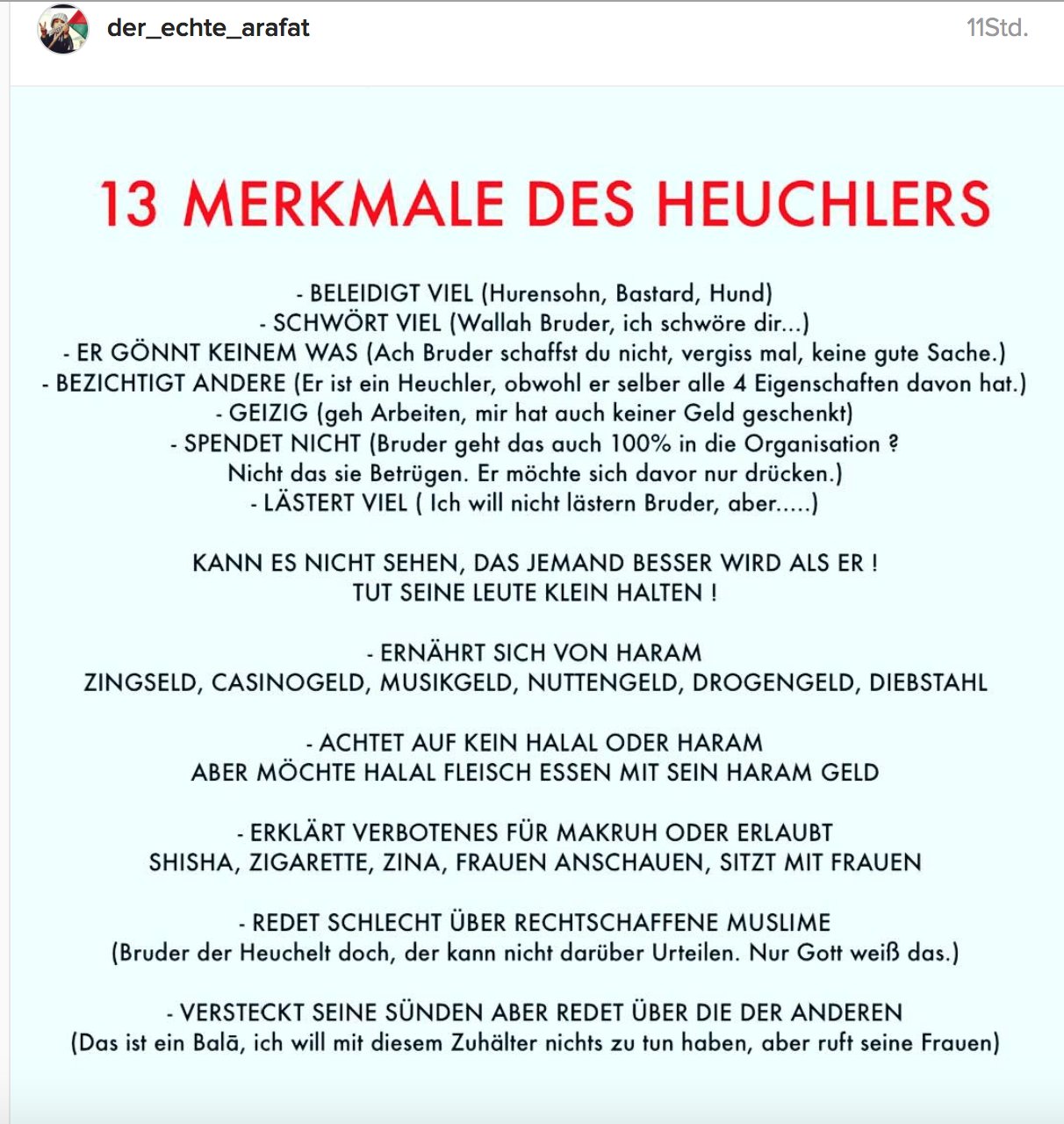 der_echte_arafat

11Std.

13 MERKMALE DES HEUCHLERS

- BELEIDIGT VIEL (Hurensohn, Bastard, Hund)
- SCHWÖRT VIEL (Wallah Bruder, ich schwöre dir...)
- ER GÖNNT KEINEM WAS (Ach Bruder schaffst du nicht, vergiss mal, keine gute Sache.)
- BEZICHTIGT ANDERE (Er ist ein Heuchler, obwohl er selber alle 4 Eigenschaften davon hat.)
- GEIZIG (geh Arbeiten, mir hat auch keiner Geld geschenkt)
- SPENDET NICHT (Bruder geht das auch 100% in die Organisation ? Nicht das sie Betrügen. Er möchte sich davor nur drücken.)
- LÄSTERT VIEL ( Ich will nicht lästern Bruder, aber.....)

KANN ES NICHT SEHEN, DAS JEMAND BESSER WIRD ALS ER !
TUT SEINE LEUTE KLEIN HALTEN !

- ERNÄHRT SICH VON HARAM
ZINGSELD, CASINOGELD, MUSIKGELD, NUTTENGELD, DROGENGELD, DIEBSTAHL

- ACHTET AUF KEIN HALAL ODER HARAM
ABER MÖCHTE HALAL FLEISCH ESSEN MIT SEIN HARAM GELD

- ERKLÄRT VERBOTENES FÜR MAKRUH ODER ERLAUBT
SHISHA, ZIGARETTE, ZINA, FRAUEN ANSCHAUEN, SITZT MIT FRAUEN

- REDET SCHLECHT ÜBER RECHTSCHAFFENE MUSLIME
(Bruder der Heuchelt doch, der kann nicht darüber Urteilen. Nur Gott weiß das.)

- VERSTECKT SEINE SÜNDEN ABER REDET ÜBER DIE DER ANDEREN
(Das ist ein Balā, ich will mit diesem Zuhälter nichts zu tun haben, aber ruft seine Frauen)